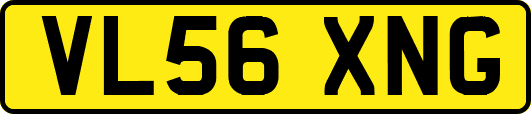 VL56 XNG